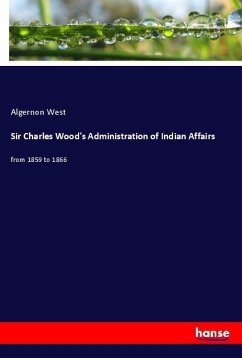 Algernon West

Sir Charles Wood's Administration of Indian Affairs

from 1859 to 1866

hanse